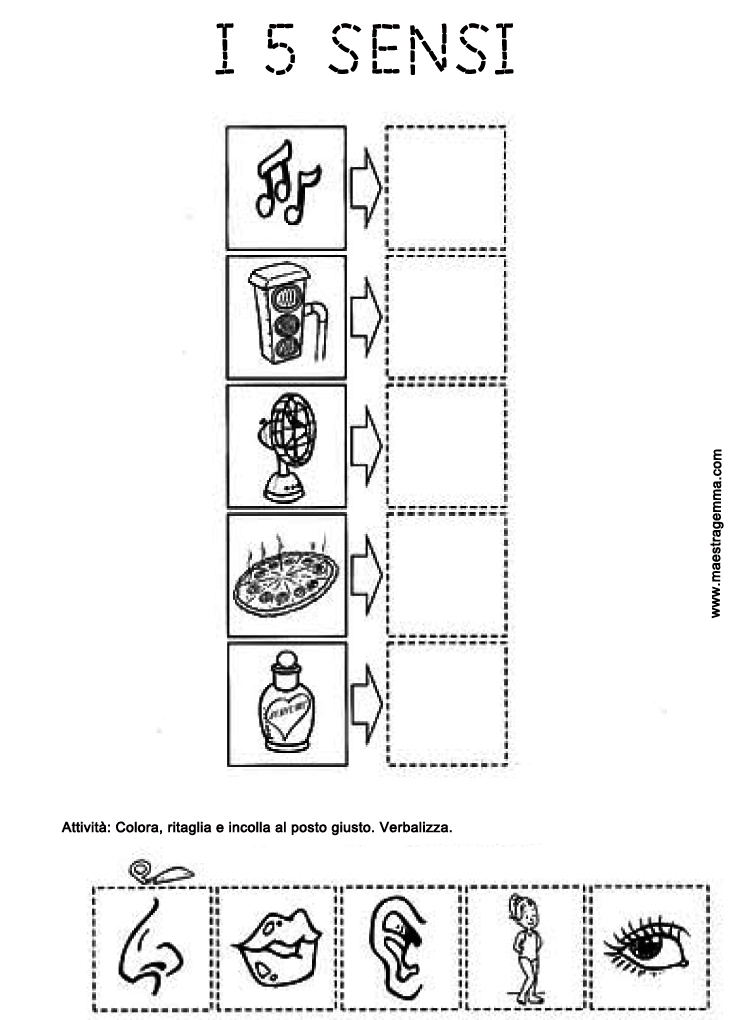 I 5 SENSI

www.maestragemma.com

Attività: Colora, ritaglia e incolla al posto giusto. Verbalizza.